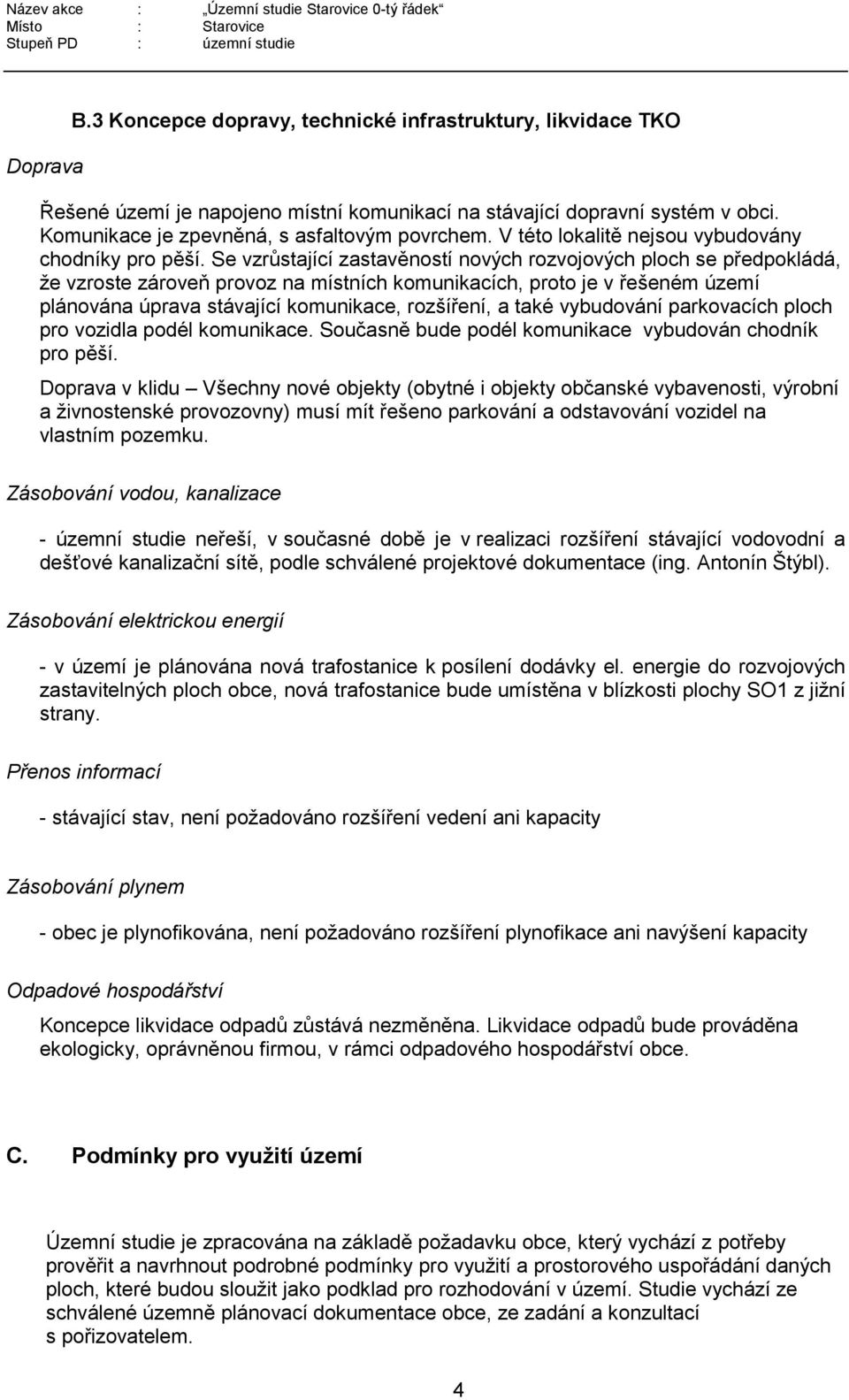 Název akce : „Územní studie Starovice 0-tý řádek“
Místo : Starovice
Stupeň PD : územní studie

B.3 Koncepce dopravy, technické infrastruktury, likvidace TKO

Doprava

Řešené území je napojeno místní komunikací na stávající dopravní systém v obci. Komunikace je zpevněná, s asfaltovým povrchem. V této lokalitě nejsou vybudovány chodníky pro pěší. Se vzrůstající zastavěností nových rozvojových ploch se předpokládá, že vzroste zároveň provoz na místních komunikacích, proto je v řešeném území plánována úprava stávající komunikace, rozšíření, a také vybudování parkovacích ploch pro vozidla podél komunikace. Současně bude podél komunikace vybudován chodník pro pěší.

Doprava v klidu – Všechny nové objekty (obytné i objekty občanské vybavenosti, výrobní a živnostenské provozovny) musí mít řešeno parkování a odstavování vozidel na vlastním pozemku.

Zásobování vodou, kanalizace

- územní studie neřeší, v současné době je v realizaci rozšíření stávající vodovodní a dešťové kanalizační sítě, podle schválené projektové dokumentace (ing. Antonín Štýbl).

Zásobování elektrickou energií

- v území je plánována nová trafostanice k posílení dodávky el. energie do rozvojových zastavitelných ploch obce, nová trafostanice bude umístěna v blízkosti plochy SO1 z jižní strany.

Přenos informací

- stávající stav, není požadováno rozšíření vedení ani kapacity

Zásobování plynem

- obec je plynofikována, není požadováno rozšíření plynofikace ani navýšení kapacity

Odpadové hospodářství

Koncepce likvidace odpadů zůstává nezměněna. Likvidace odpadů bude prováděna ekologicky, oprávněnou firmou, v rámci odpadového hospodářství obce.

C. Podmínky pro využití území

Územní studie je zpracována na základě požadavku obce, který vychází z potřeby prověřit a navrhnout podrobné podmínky pro využití a prostorového uspořádání daných ploch, které budou sloužit jako podklad pro rozhodování v území. Studie vychází ze schválené územně plánovací dokumentace obce, ze zadání a konzultací s pořizovatelem.

4